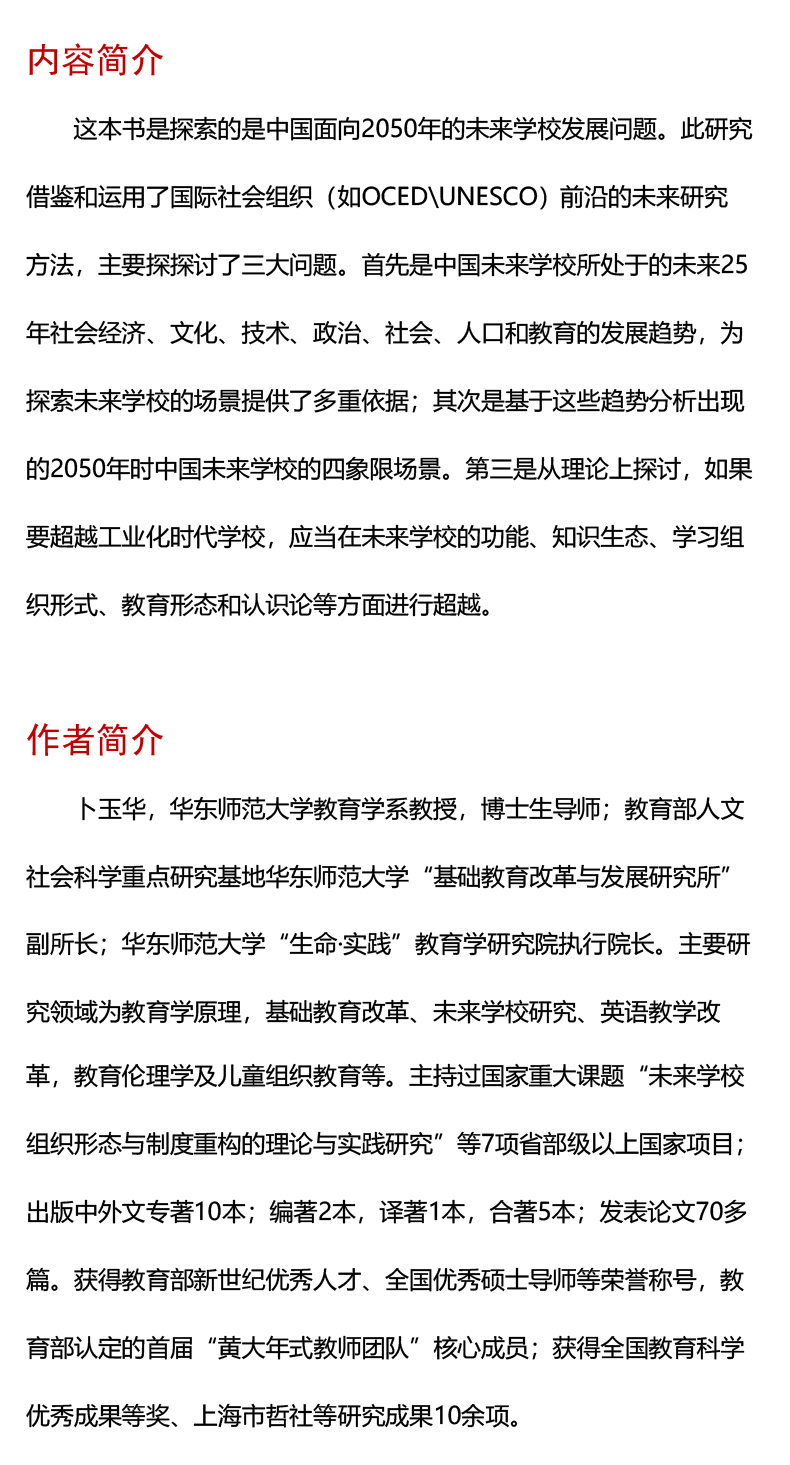 内容简介

这本书是探索的是中国面向2050年的未来学校发展问题。此研究借鉴和运用了国际社会组织（如OCED\UNESCO）前沿的未来研究方法，主要探探讨了三大问题。首先是中国未来学校所处于的未来25年社会经济、文化、技术、政治、社会、人口和教育的发展趋势，为探索未来学校的场景提供了多重依据；其次是基于这些趋势分析出现的2050年时中国未来学校的四象限场景。第三是从理论上探讨，如果要超越工业化时代学校，应当在未来学校的功能、知识生态、学习组织形式、教育形态和认识论等方面进行超越。

作者简介

卜玉华，华东师范大学教育学系教授，博士生导师；教育部人文社会科学重点研究基地华东师范大学“基础教育改革与发展研究所”副所长；华东师范大学“生命·实践”教育学研究院执行院长。主要研究领域为教育学原理，基础教育改革、未来学校研究、英语教学改革，教育伦理学及儿童组织教育等。主持过国家重大课题“未来学校组织形态与制度重构的理论与实践研究”等7项省部级以上国家项目；出版中外文专著10本；编著2本，译著1本，合著5本；发表论文70多篇。获得教育部新世纪优秀人才、全国优秀硕士导师等荣誉称号，教育部认定的首届“黄大年式教师团队”核心成员；获得全国教育科学优秀成果等奖、上海市哲社等研究成果10余项。